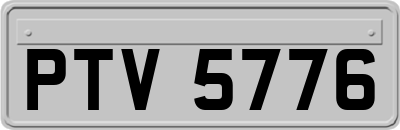 PTV 5776